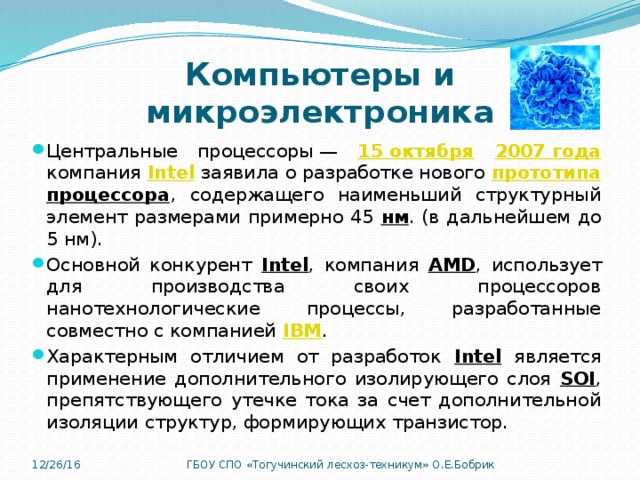 Компьютеры и микроэлектроника

Центральные процессоры — 15 октября 2007 года компания Intel заявила о разработке нового прототипа процессора, содержащего наименьший структурный элемент размерами примерно 45 нм. (в дальнейшем до 5 нм).

Основной конкурент Intel, компания AMD, использует для производства своих процессоров нанотехнологические процессы, разработанные совместно с компанией IBM.

Характерным отличием от разработок Intel является применение дополнительного изолирующего слоя SOI, препятствующего утечке тока за счет дополнительной изоляции структур, формирующих транзистор.

12/26/16

ГБОУ СПО «Тогучинский лесхоз-техникум» О.Е.Бобрик